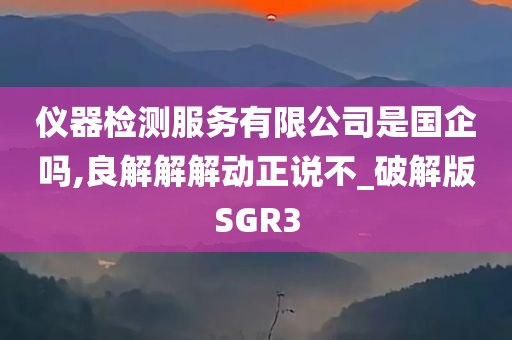 仪器检测服务有限公司是国企吗,良解解解动正说不_破解版SGR3